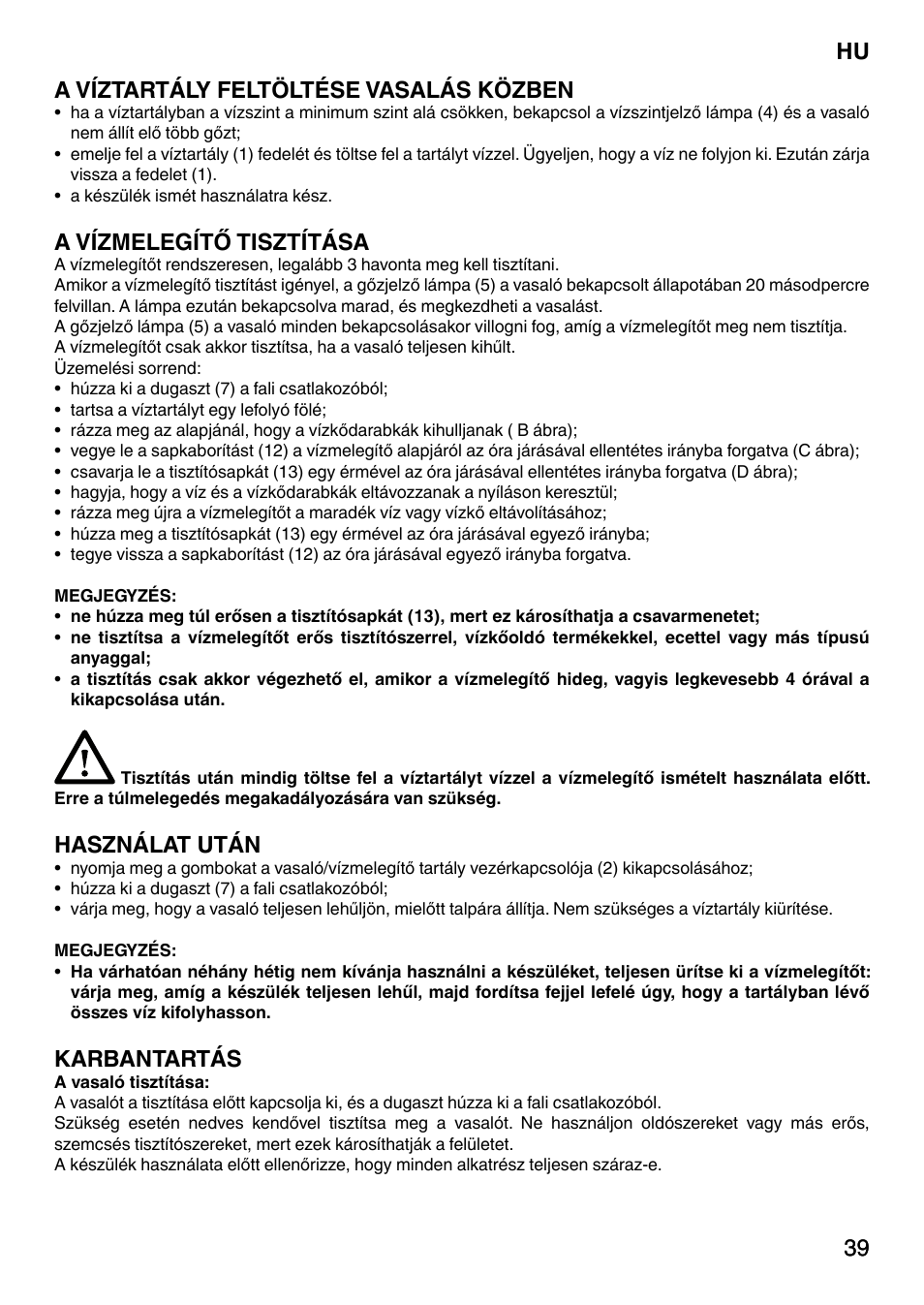 HU

A VÍZTARTÁLY FELTÖLTÉSE VASALÁS KÖZBEN
• ha a víztartályban a vízszint a minimum szint alá csökken, bekapcsol a vízszintjelző lámpa (4) és a vasaló nem állít elő több gőzt;
• emelje fel a víztartály (1) fedelét és töltse fel a tartályt vízzel. Ügyeljen, hogy a víz ne folyjon ki. Ezután zárja vissza a fedelet (1).
• a készülék ismét használatra kész.

A VÍZMELEGÍTŐ TISZTÍTÁSA
A vízmelegítőt rendszeresen, legalább 3 havonta meg kell tisztítani.
Amikor a vízmelegítő tisztítást igényel, a gőzjelző lámpa (5) a vasaló bekapcsolt állapotában 20 másodpercre felvillan. A lámpa ezután bekapcsolva marad, és megkezdheti a vasalást.
A gőzjelző lámpa (5) a vasaló minden bekapcsolásakor villogni fog, amíg a vízmelegítőt meg nem tisztítja.
A vízmelegítőt csak akkor tisztítsa, ha a vasaló teljesen kihűlt.
Üzemelési sorrend:
• húzza ki a dugaszt (7) a fali csatlakozóból;
• tartsa a víztartályt egy lefolyó fölé;
• rázza meg az alapjánál, hogy a vízkődarabkák kihulljanak ( B ábra);
• vegye le a sapkaborítást (12) a vízmelegítő alapjáról az óra járásával ellentétes irányba forgatva (C ábra);
• csavarja le a tisztítósapkát (13) egy érmével az óra járásával ellentétes irányba forgatva (D ábra);
• hagyja, hogy a víz és a vízkődarabkák eltávozzanak a nyíláson keresztül;
• rázza meg újra a vízmelegítőt a maradék víz vagy vízkő eltávolításához;
• húzza meg a tisztítósapkát (13) egy érmével az óra járásával egyező irányba;
• tegye vissza a sapkaborítást (12) az óra járásával egyező irányba forgatva.

MEGJEGYZÉS:
• ne húzza meg túl erősen a tisztítósapkát (13), mert ez károsíthatja a csavarmenetet;
• ne tisztítsa a vízmelegítőt erős tisztítószerrel, vízkőoldó termékekkel, ecettel vagy más típusú anyaggal;
• a tisztítás csak akkor végezhető el, amikor a vízmelegítő hideg, vagyis legkevesebb 4 órával a kikapcsolása után.

Tisztítás után mindig töltse fel a víztartályt vízzel a vízmelegítő ismételt használata előtt. Erre a túlmelegedés megakadályozására van szükség.

HASZNÁLAT UTÁN
• nyomja meg a gombokat a vasaló/vízmelegítő tartály vezérkapcsolója (2) kikapcsolásához;
• húzza ki a dugaszt (7) a fali csatlakozóból;
• várja meg, hogy a vasaló teljesen lehűljön, mielőtt talpára állítja. Nem szükséges a víztartály kiürítése.

MEGJEGYZÉS:
• Ha várhatóan néhány hétig nem kívánja használni a készüléket, teljesen ürítse ki a vízmelegítőt: várja meg, amíg a készülék teljesen lehűl, majd fordítsa fejjel lefelé úgy, hogy a tartályban lévő összes víz kifolyhasson.

KARBANTARTÁS
A vasaló tisztítása:
A vasalót a tisztítása előtt kapcsolja ki, és a dugaszt húzza ki a fali csatlakozóból.
Szükség esetén nedves kendővel tisztítsa meg a vasalót. Ne használjon oldószereket vagy más erős, szemcsés tisztítószereket, mert ezek károsíthatják a felületet.
A készülék használata előtt ellenőrizze, hogy minden alkatrész teljesen száraz-e.

39